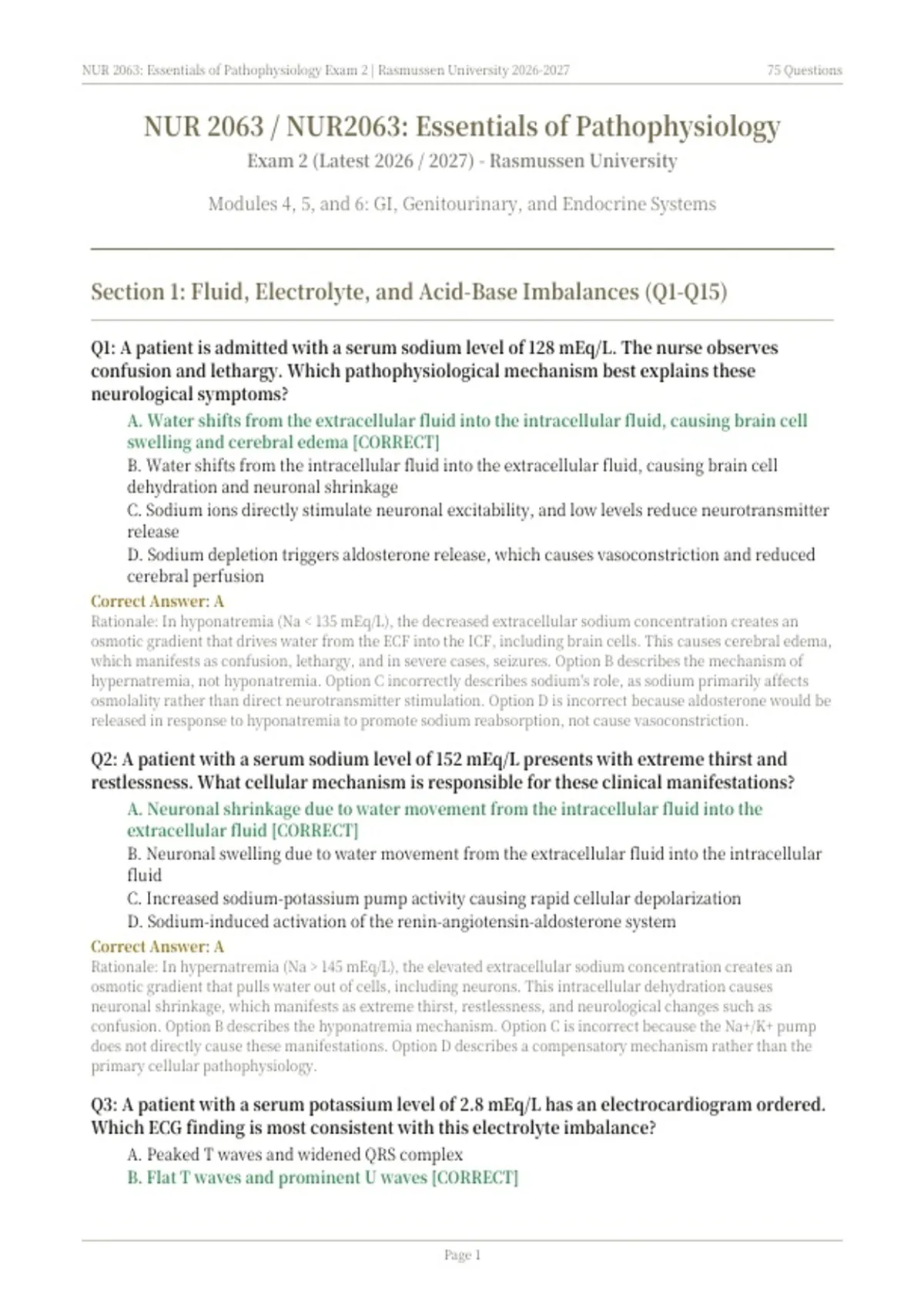 NUR 2063: Essentials of Pathophysiology Exam 2 | Rasmussen University 2026-2027

75 Questions

NUR 2063 / NUR2063: Essentials of Pathophysiology

Exam 2 (Latest 2026 / 2027) - Rasmussen University

Modules 4, 5, and 6: GI, Genitourinary, and Endocrine Systems

Section 1: Fluid, Electrolyte, and Acid-Base Imbalances (Q1-Q15)

Q1: A patient is admitted with a serum sodium level of 128 mEq/L. The nurse observes confusion and lethargy. Which pathophysiological mechanism best explains these neurological symptoms?

A. Water shifts from the extracellular fluid into the intracellular fluid, causing brain cell swelling and cerebral edema [CORRECT]

B. Water shifts from the intracellular fluid into the extracellular fluid, causing brain cell dehydration and neuronal shrinkage

C. Sodium ions directly stimulate neuronal excitability, and low levels reduce neurotransmitter release

D. Sodium depletion triggers aldosterone release, which causes vasoconstriction and reduced cerebral perfusion

Correct Answer: A

Rationale: In hyponatremia (Na < 135 mEq/L), the decreased extracellular sodium concentration creates an osmotic gradient that drives water from the ECF into the ICF, including brain cells. This causes cerebral edema, which manifests as confusion, lethargy, and in severe cases, seizures. Option B describes the mechanism of hypernatremia, not hyponatremia. Option C incorrectly describes sodium's role, as sodium primarily affects osmolality rather than direct neurotransmitter stimulation. Option D is incorrect because aldosterone would be released in response to hyponatremia to promote sodium reabsorption, not cause vasoconstriction.

Q2: A patient with a serum sodium level of 152 mEq/L presents with extreme thirst and restlessness. What cellular mechanism is responsible for these clinical manifestations?

A. Neuronal shrinkage due to water movement from the intracellular fluid into the extracellular fluid [CORRECT]

B. Neuronal swelling due to water movement from the extracellular fluid into the intracellular fluid

C. Increased sodium-potassium pump activity causing rapid cellular depolarization

D. Sodium-induced activation of the renin-angiotensin-aldosterone system

Correct Answer: A

Rationale: In hypernatremia (Na > 145 mEq/L), the elevated extracellular sodium concentration creates an osmotic gradient that pulls water out of cells, including neurons. This intracellular dehydration causes neuronal shrinkage, which manifests as extreme thirst, restlessness, and neurological changes such as confusion. Option B describes the hyponatremia mechanism. Option C is incorrect because the Na+/K+ pump does not directly cause these manifestations. Option D describes a compensatory mechanism rather than the primary cellular pathophysiology.

Q3: A patient with a serum potassium level of 2.8 mEq/L has an electrocardiogram ordered. Which ECG finding is most consistent with this electrolyte imbalance?

A. Peaked T waves and widened QRS complex

B. Flat T waves and prominent U waves [CORRECT]

Page 1